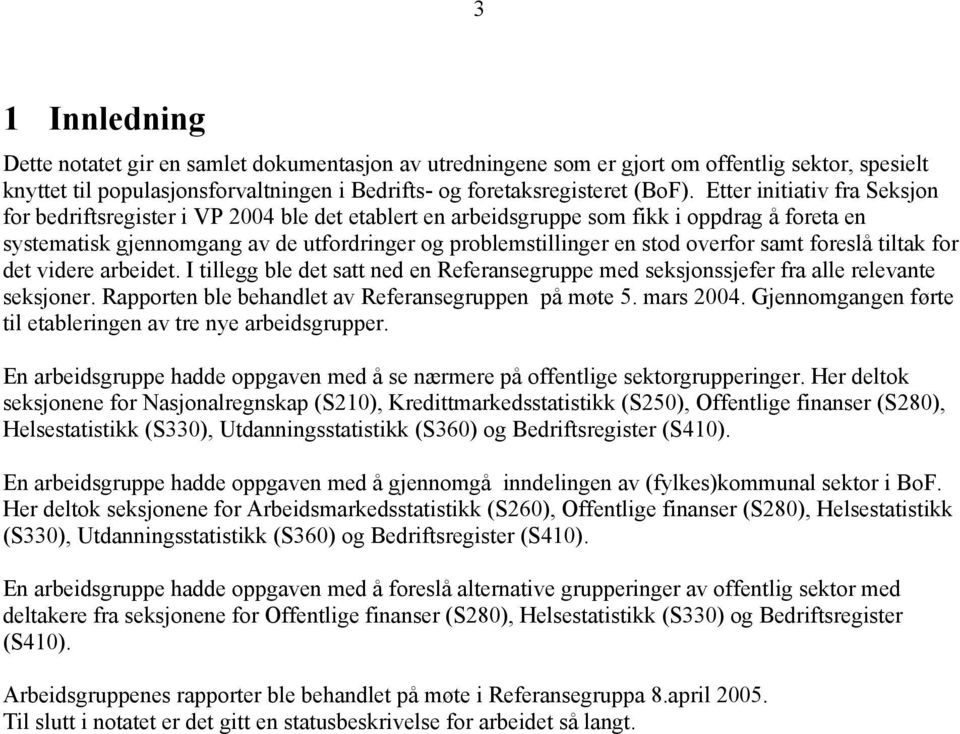 3

1 Innledning

Dette notatet gir en samlet dokumentasjon av utredningene som er gjort om offentlig sektor, spesielt knyttet til populasjonsforvaltningen i Bedrifts- og foretaksregisteret (BoF). Etter initiativ fra Seksjon for bedriftsregister i VP 2004 ble det etablert en arbeidsgruppe som fikk i oppdrag å foreta en systematisk gjennomgang av de utfordringer og problemstillinger en stod overfor samt foreslå tiltak for det videre arbeidet. I tillegg ble det satt ned en Referansegruppe med seksjonssjefer fra alle relevante seksjoner. Rapporten ble behandlet av Referansegruppen på møte 5. mars 2004. Gjennomgangen førte til etableringen av tre nye arbeidsgrupper.

En arbeidsgruppe hadde oppgaven med å se nærmere på offentlige sektorgrupperinger. Her deltok seksjonene for Nasjonalregnskap (S210), Kredittmarkedsstatistikk (S250), Offentlige finanser (S280), Helsestatistikk (S330), Utdanningsstatistikk (S360) og Bedriftsregister (S410).

En arbeidsgruppe hadde oppgaven med å gjennomgå inndelingen av (fylkes)kommunal sektor i BoF. Her deltok seksjonene for Arbeidsmarkedsstatistikk (S260), Offentlige finanser (S280), Helsestatistikk (S330), Utdanningsstatistikk (S360) og Bedriftsregister (S410).

En arbeidsgruppe hadde oppgaven med å foreslå alternative grupperinger av offentlig sektor med deltakere fra seksjonene for Offentlige finanser (S280), Helsestatistikk (S330) og Bedriftsregister (S410).

Arbeidsgruppenes rapporter ble behandlet på møte i Referansegruppa 8.april 2005. Til slutt i notatet er det gitt en statusbeskrivelse for arbeidet så langt.